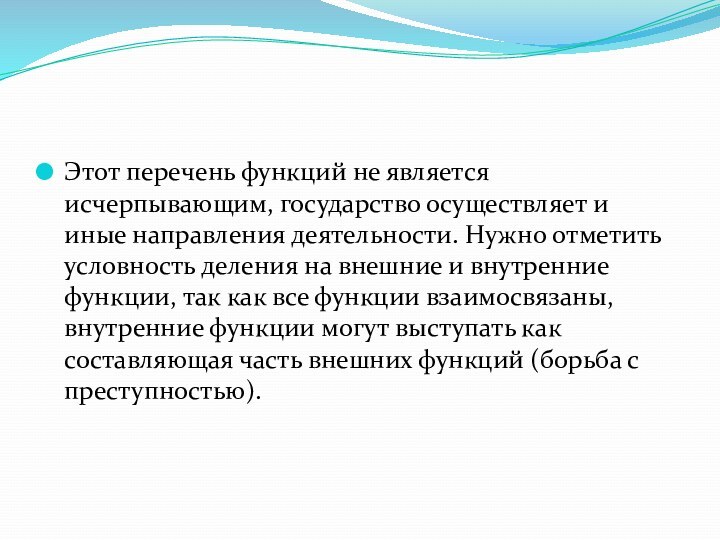 Этот перечень функций не является исчерпывающим, государство осуществляет и иные направления деятельности. Нужно отметить условность деления на внешние и внутренние функции, так как все функции взаимосвязаны, внутренние функции могут выступать как составляющая часть внешних функций (борьба с преступностью).